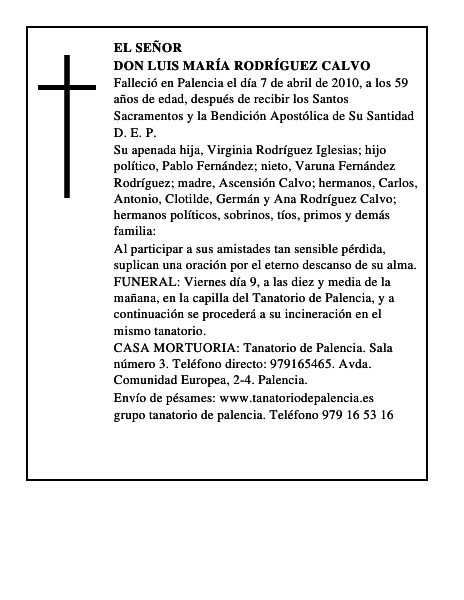 EL SEÑOR
DON LUIS MARÍA RODRÍGUEZ CALVO

Falleció en Palencia el día 7 de abril de 2010, a los 59 años de edad, después de recibir los Santos Sacramentos y la Bendición Apostólica de Su Santidad

D. E. P.

Su apenada hija, Virginia Rodríguez Iglesias; hijo político, Pablo Fernández; nieto, Varuna Fernández Rodríguez; madre, Ascensión Calvo; hermanos, Carlos, Antonio, Clotilde, Germán y Ana Rodríguez Calvo; hermanos políticos, sobrinos, tíos, primos y demás familia:

Al participar a sus amistades tan sensible pérdida, suplican una oración por el eterno descanso de su alma.

FUNERAL: Viernes día 9, a las diez y media de la mañana, en la capilla del Tanatorio de Palencia, y a continuación se procederá a su incineración en el mismo tanatorio.

CASA MORTUORIA: Tanatorio de Palencia. Sala número 3. Teléfono directo: 979165465. Avda. Comunidad Europea, 2-4. Palencia.

Envío de pésames: www.tanatoriodepalencia.es
grupo tanatorio de palencia. Teléfono 979 16 53 16